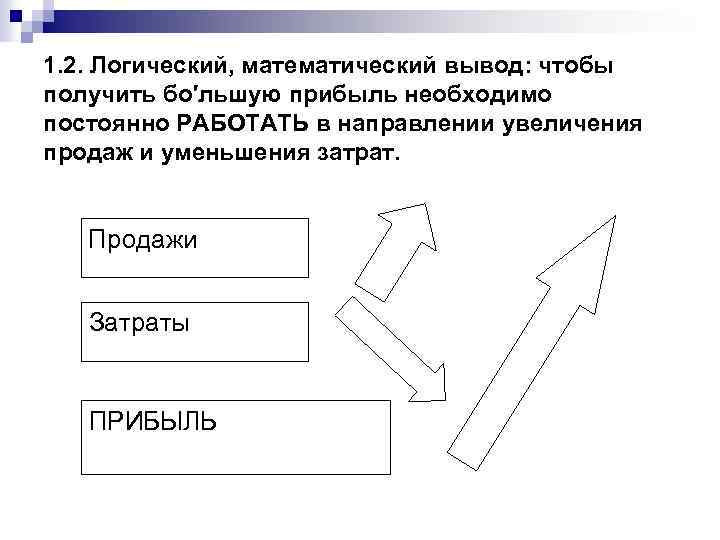 1.2. Логический, математический вывод: чтобы получить бо'льшую прибыль необходимо постоянно РАБОТАТЬ в направлении увеличения продаж и уменьшения затрат.

Продажи

Затраты

ПРИБЫЛЬ